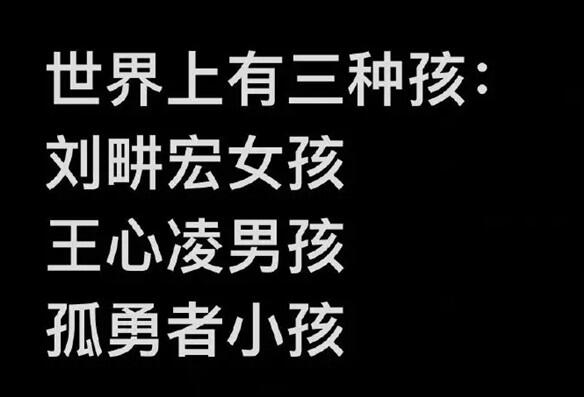 世界上有三种孩：
刘畊宏女孩
王心凌男孩
孤勇者小孩